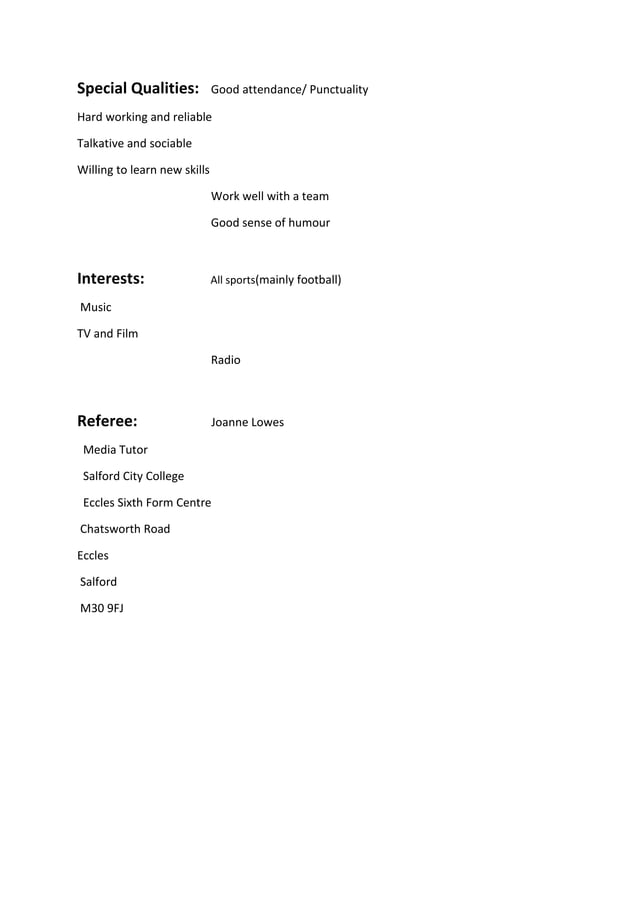 Special Qualities: Good attendance/ Punctuality

Hard working and reliable

Talkative and sociable

Willing to learn new skills

Work well with a team

Good sense of humour

Interests: All sports(mainly football)

Music

TV and Film

Radio

Referee: Joanne Lowes

Media Tutor

Salford City College

Eccles Sixth Form Centre

Chatsworth Road

Eccles

Salford

M30 9FJ